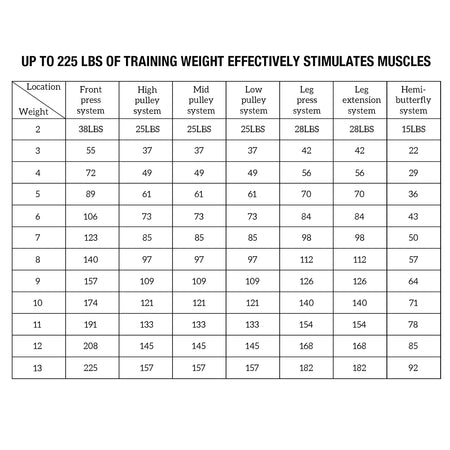 UP TO 225 LBS OF TRAINING WEIGHT EFFECTIVELY STIMULATES MUSCLES

| Location / Weight | Front press system | High pulley system | Mid pulley system | Low pulley system | Leg press system | Leg extension system | Hemi-butterfly system |
|---|---|---|---|---|---|---|---|
| 2 | 38LBS | 25LBS | 25LBS | 25LBS | 28LBS | 28LBS | 15LBS |
| 3 | 55 | 37 | 37 | 37 | 42 | 42 | 22 |
| 4 | 72 | 49 | 49 | 49 | 56 | 56 | 29 |
| 5 | 89 | 61 | 61 | 61 | 70 | 70 | 36 |
| 6 | 106 | 73 | 73 | 73 | 84 | 84 | 43 |
| 7 | 123 | 85 | 85 | 85 | 98 | 98 | 50 |
| 8 | 140 | 97 | 97 | 97 | 112 | 112 | 57 |
| 9 | 157 | 109 | 109 | 109 | 126 | 126 | 64 |
| 10 | 174 | 121 | 121 | 121 | 140 | 140 | 71 |
| 11 | 191 | 133 | 133 | 133 | 154 | 154 | 78 |
| 12 | 208 | 145 | 145 | 145 | 168 | 168 | 85 |
| 13 | 225 | 157 | 157 | 157 | 182 | 182 | 92 |